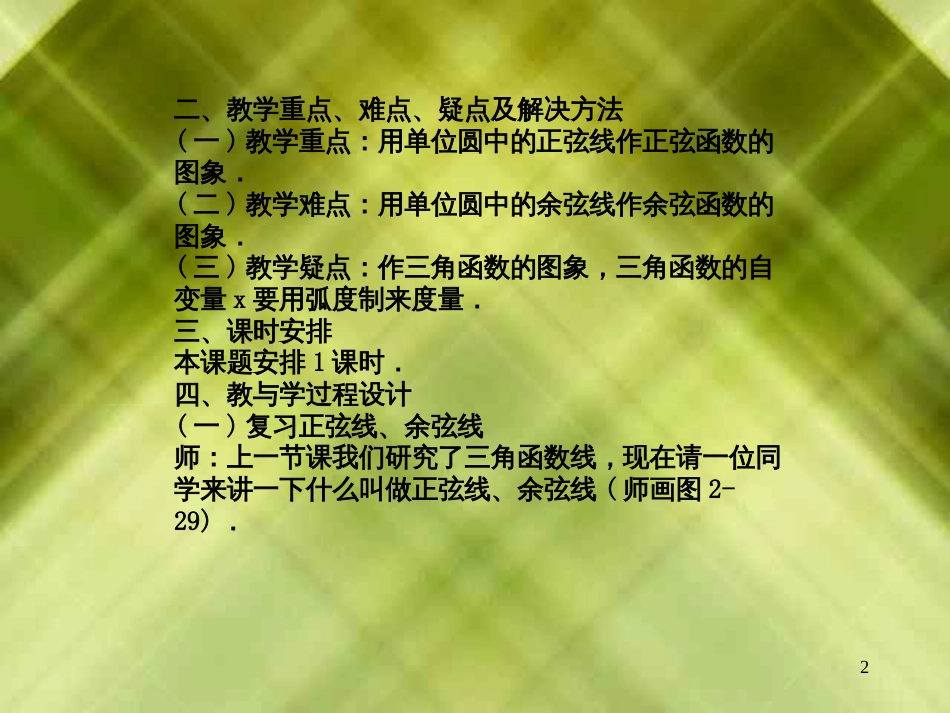 二、教学重点、难点、疑点及解决方法
（一）教学重点：用单位圆中的正弦线作正弦函数的图象．
（二）教学难点：用单位圆中的余弦线作余弦函数的图象．
（三）教学疑点：作三角函数的图象，三角函数的自变量 x 要用弧度制来度量．
三、课时安排
本课题安排 1 课时．
四、教与学过程设计
（一）复习正弦线、余弦线
师：上一节课我们研究了三角函数线，现在请一位同学来讲一下什么叫做正弦线、余弦线（师画图 2-29）．

2